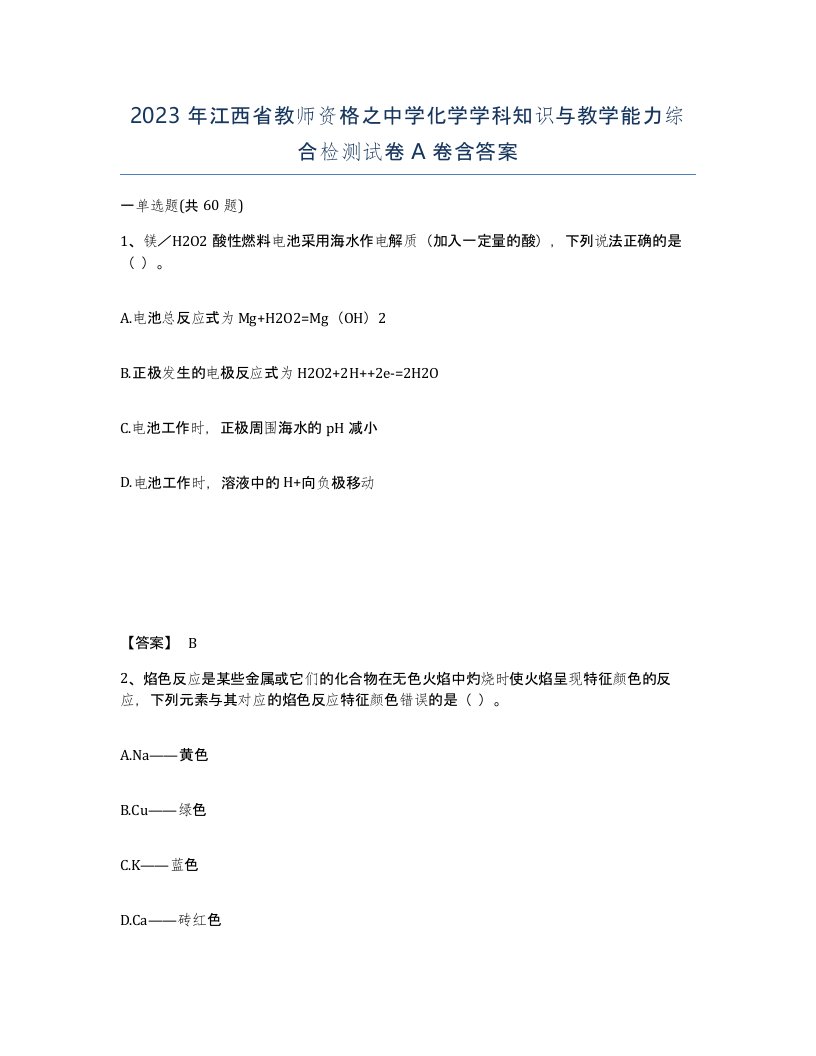 2023 年江西省教师资格之中学化学学科知识与教学能力综合检测试卷 A 卷含答案

一单选题(共 60 题)

1、镁／H2O2 酸性燃料电池采用海水作电解质（加入一定量的酸），下列说法正确的是（ ）。

A.电池总反应式为 Mg+H2O2=Mg（OH）2

B.正极发生的电极反应式为 H2O2+2H++2e-=2H2O

C.电池工作时，正极周围海水的 pH 减小

D.电池工作时，溶液中的 H+向负极移动

【答案】 B

2、焰色反应是某些金属或它们的化合物在无色火焰中灼烧时使火焰呈现特征颜色的反应，下列元素与其对应的焰色反应特征颜色错误的是（ ）。

A.Na——黄色

B.Cu——绿色

C.K——蓝色

D.Ca——砖红色